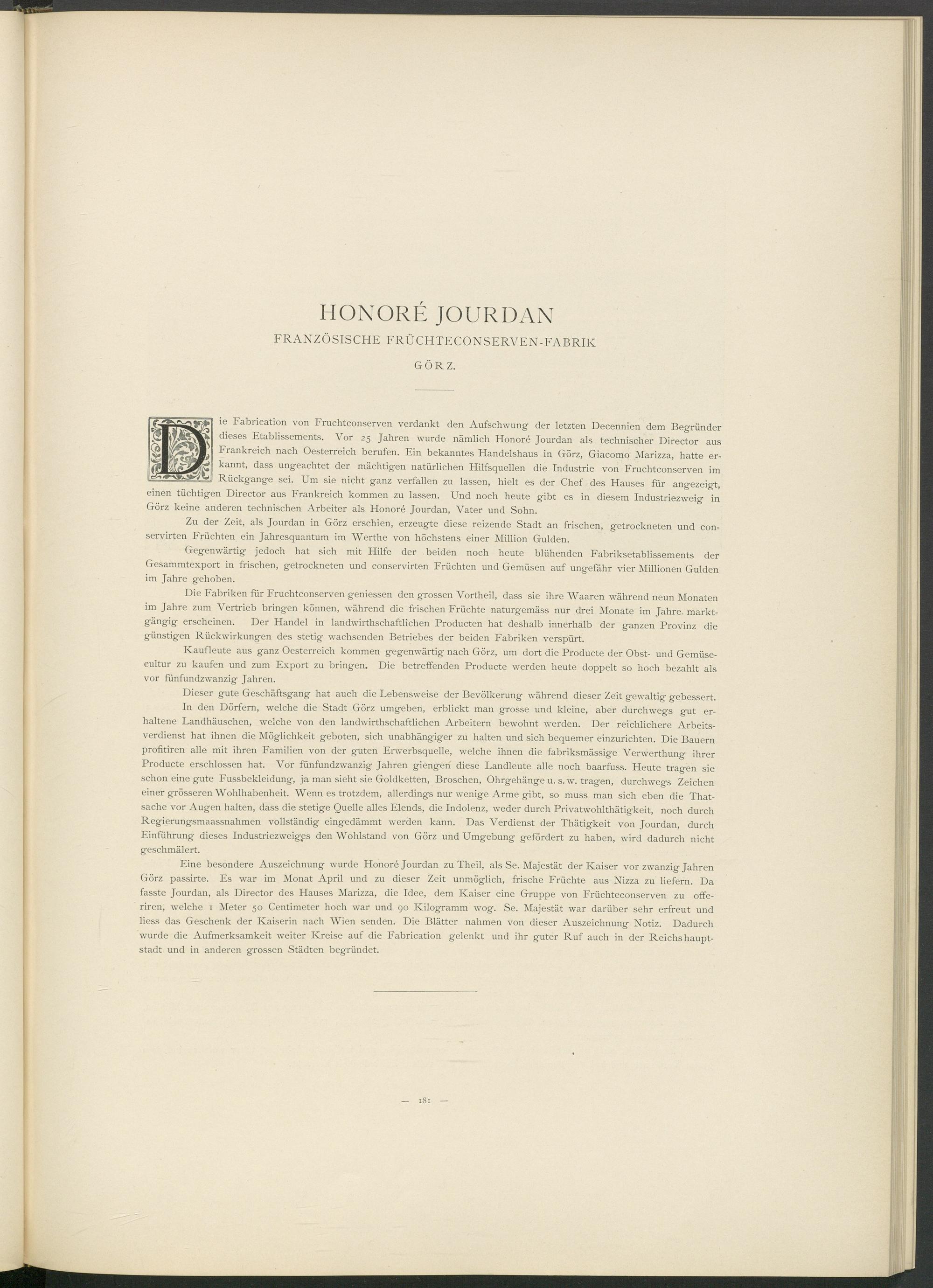 HONORÉ JOURDAN

FRANZÖSISCHE FRÜCHTECONSERVEN-FABRIK

GÖRZ.

Die Fabrication von Fruchtconserven verdankt den Aufschwung der letzten Decennien dem Begründer dieses Etablissements. Vor 25 Jahren wurde nämlich Honoré Jourdan als technischer Director aus Frankreich nach Oesterreich berufen. Ein bekanntes Handelshaus in Görz, Giacomo Marizza, hatte erkannt, dass ungeachtet der mächtigen natürlichen Hilfsquellen die Industrie von Fruchtconserven im Rückgange sei. Um sie nicht ganz verfallen zu lassen, hielt es der Chef des Hauses für angezeigt, einen tüchtigen Director aus Frankreich kommen zu lassen. Und noch heute gibt es in diesem Industriezweig in Görz keine anderen technischen Arbeiter als Honoré Jourdan, Vater und Sohn.

Zu der Zeit, als Jourdan in Görz erschien, erzeugte diese reizende Stadt an frischen, getrockneten und conservirten Früchten ein Jahresquantum im Werthe von höchstens einer Million Gulden.

Gegenwärtig jedoch hat sich mit Hilfe der beiden noch heute blühenden Fabriksetablissements der Gesammtexport in frischen, getrockneten und conservirten Früchten und Gemüsen auf ungefähr vier Millionen Gulden im Jahre gehoben.

Die Fabriken für Fruchtconserven geniessen den grossen Vortheil, dass sie ihre Waaren während neun Monaten im Jahre zum Vertrieb bringen können, während die frischen Früchte naturgemäss nur drei Monate im Jahre marktgängig erscheinen. Der Handel in landwirthschaftlichen Producten hat deshalb innerhalb der ganzen Provinz die günstigen Rückwirkungen des stetig wachsenden Betriebes der beiden Fabriken verspürt.

Kaufleute aus ganz Oesterreich kommen gegenwärtig nach Görz, um dort die Producte der Obst- und Gemüsecultur zu kaufen und zum Export zu bringen. Die betreffenden Producte werden heute doppelt so hoch bezahlt als vor fünfundzwanzig Jahren.

Dieser gute Geschäftsgang hat auch die Lebensweise der Bevölkerung während dieser Zeit gewaltig gebessert. In den Dörfern, welche die Stadt Görz umgeben, erblickt man grosse und kleine, aber durchwegs gut erhaltene Landhäuschen, welche von den landwirthschaftlichen Arbeitern bewohnt werden. Der reichlichere Arbeitsverdienst hat ihnen die Möglichkeit geboten, sich unabhängiger zu halten und sich bequemer einzurichten. Die Bauern profitiren alle mit ihren Familien von der guten Erwerbsquelle, welche ihnen die fabriksmässige Verwerthung ihrer Producte erschlossen hat. Vor fünfundzwanzig Jahren giengen diese Landleute alle noch baarfuss. Heute tragen sie schon eine gute Fussbekleidung, ja man sieht sie Goldketten, Broschen, Ohrgehänge u. s. w. tragen, durchwegs Zeichen einer grösseren Wohlhabenheit. Wenn es trotzdem, allerdings nur wenige Arme gibt, so muss man sich eben die Thatsache vor Augen halten, dass die stetige Quelle alles Elends, die Indolenz, weder durch Privatwohlthätigkeit, noch durch Regierungsmaassnahmen vollständig eingedämmt werden kann. Das Verdienst der Thätigkeit von Jourdan, durch Einführung dieses Industriezweiges den Wohlstand von Görz und Umgebung gefördert zu haben, wird dadurch nicht geschmälert.

Eine besondere Auszeichnung wurde Honoré Jourdan zu Theil, als Se. Majestät der Kaiser vor zwanzig Jahren Görz passirte. Es war im Monat April und zu dieser Zeit unmöglich, frische Früchte aus Nizza zu liefern. Da fasste Jourdan, als Director des Hauses Marizza, die Idee, dem Kaiser eine Gruppe von Früchteconserven zu offeriren, welche 1 Meter 50 Centimeter hoch war und 90 Kilogramm wog. Se. Majestät war darüber sehr erfreut und liess das Geschenk der Kaiserin nach Wien senden. Die Blätter nahmen von dieser Auszeichnung Notiz. Dadurch wurde die Aufmerksamkeit weiter Kreise auf die Fabrication gelenkt und ihr guter Ruf auch in der Reichshauptstadt und in anderen grossen Städten begründet.

— 181 —